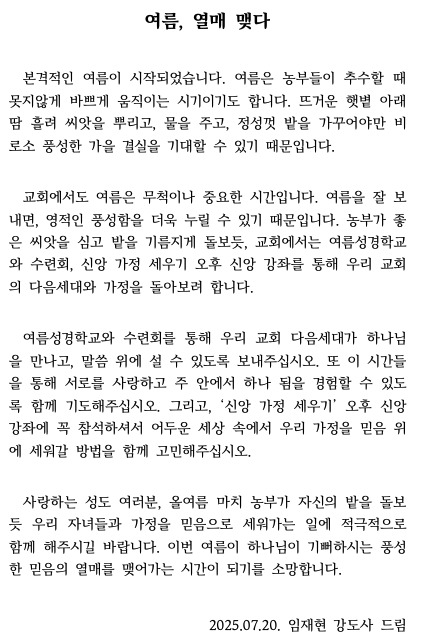 여름, 열매 맺다

본격적인 여름이 시작되었습니다. 여름은 농부들이 추수할 때 못지않게 바쁘게 움직이는 시기이기도 합니다. 뜨거운 햇볕 아래 땀 흘려 씨앗을 뿌리고, 물을 주고, 정성껏 밭을 가꾸어야만 비로소 풍성한 가을 결실을 기대할 수 있기 때문입니다.

교회에서도 여름은 무척이나 중요한 시간입니다. 여름을 잘 보내면, 영적인 풍성함을 더욱 누릴 수 있기 때문입니다. 농부가 좋은 씨앗을 심고 밭을 기름지게 돌보듯, 교회에서는 여름성경학교와 수련회, 신앙 가정 세우기 오후 신앙 강좌를 통해 우리 교회의 다음세대와 가정을 돌아보려 합니다.

여름성경학교와 수련회를 통해 우리 교회 다음세대가 하나님을 만나고, 말씀 위에 설 수 있도록 보내주십시오. 또 이 시간들을 통해 서로를 사랑하고 주 안에서 하나 됨을 경험할 수 있도록 함께 기도해주십시오. 그리고, '신앙 가정 세우기' 오후 신앙 강좌에 꼭 참석하셔서 어두운 세상 속에서 우리 가정을 믿음 위에 세워갈 방법을 함께 고민해주십시오.

사랑하는 성도 여러분, 올여름 마치 농부가 자신의 밭을 돌보듯 우리 자녀들과 가정을 믿음으로 세워가는 일에 적극적으로 함께 해주시길 바랍니다. 이번 여름이 하나님이 기뻐하시는 풍성한 믿음의 열매를 맺어가는 시간이 되기를 소망합니다.

2025.07.20. 임재현 강도사 드림